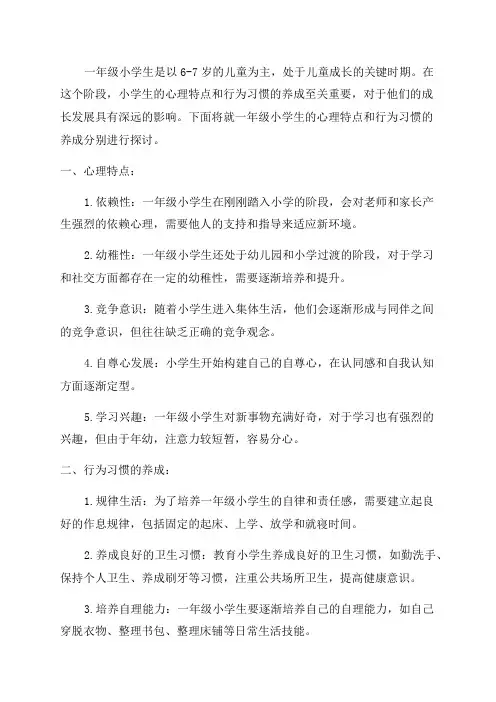 一年级小学生是以 6-7 岁的儿童为主，处于儿童成长的关键时期。在这个阶段，小学生的心理特点和行为习惯的养成至关重要，对于他们的成长发展具有深远的影响。下面将就一年级小学生的心理特点和行为习惯的养成分别进行探讨。

一、心理特点：

1.依赖性：一年级小学生在刚刚踏入小学的阶段，会对老师和家长产生强烈的依赖心理，需要他人的支持和指导来适应新环境。

2.幼稚性：一年级小学生还处于幼儿园和小学过渡的阶段，对于学习和社交方面都存在一定的幼稚性，需要逐渐培养和提升。

3.竞争意识：随着小学生进入集体生活，他们会逐渐形成与同伴之间的竞争意识，但往往缺乏正确的竞争观念。

4.自尊心发展：小学生开始构建自己的自尊心，在认同感和自我认知方面逐渐定型。

5.学习兴趣：一年级小学生对新事物充满好奇，对于学习也有强烈的兴趣，但由于年幼，注意力较短暂，容易分心。

二、行为习惯的养成：

1.规律生活：为了培养一年级小学生的自律和责任感，需要建立起良好的作息规律，包括固定的起床、上学、放学和就寝时间。

2.养成良好的卫生习惯：教育小学生养成良好的卫生习惯，如勤洗手、保持个人卫生、养成刷牙等习惯，注重公共场所卫生，提高健康意识。

3.培养自理能力：一年级小学生要逐渐培养自己的自理能力，如自己穿脱衣物、整理书包、整理床铺等日常生活技能。